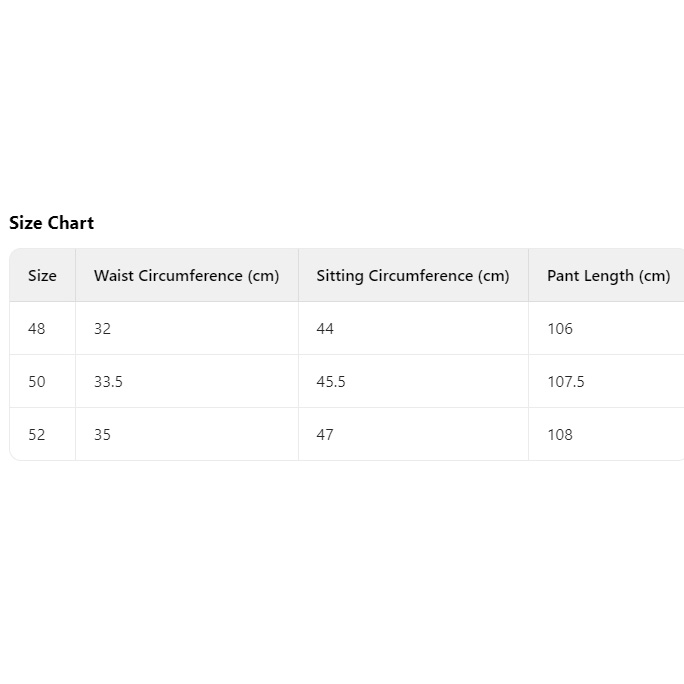 Size Chart

| Size | Waist Circumference (cm) | Sitting Circumference (cm) | Pant Length (cm) |
|---|---|---|---|
| 48 | 32 | 44 | 106 |
| 50 | 33.5 | 45.5 | 107.5 |
| 52 | 35 | 47 | 108 |